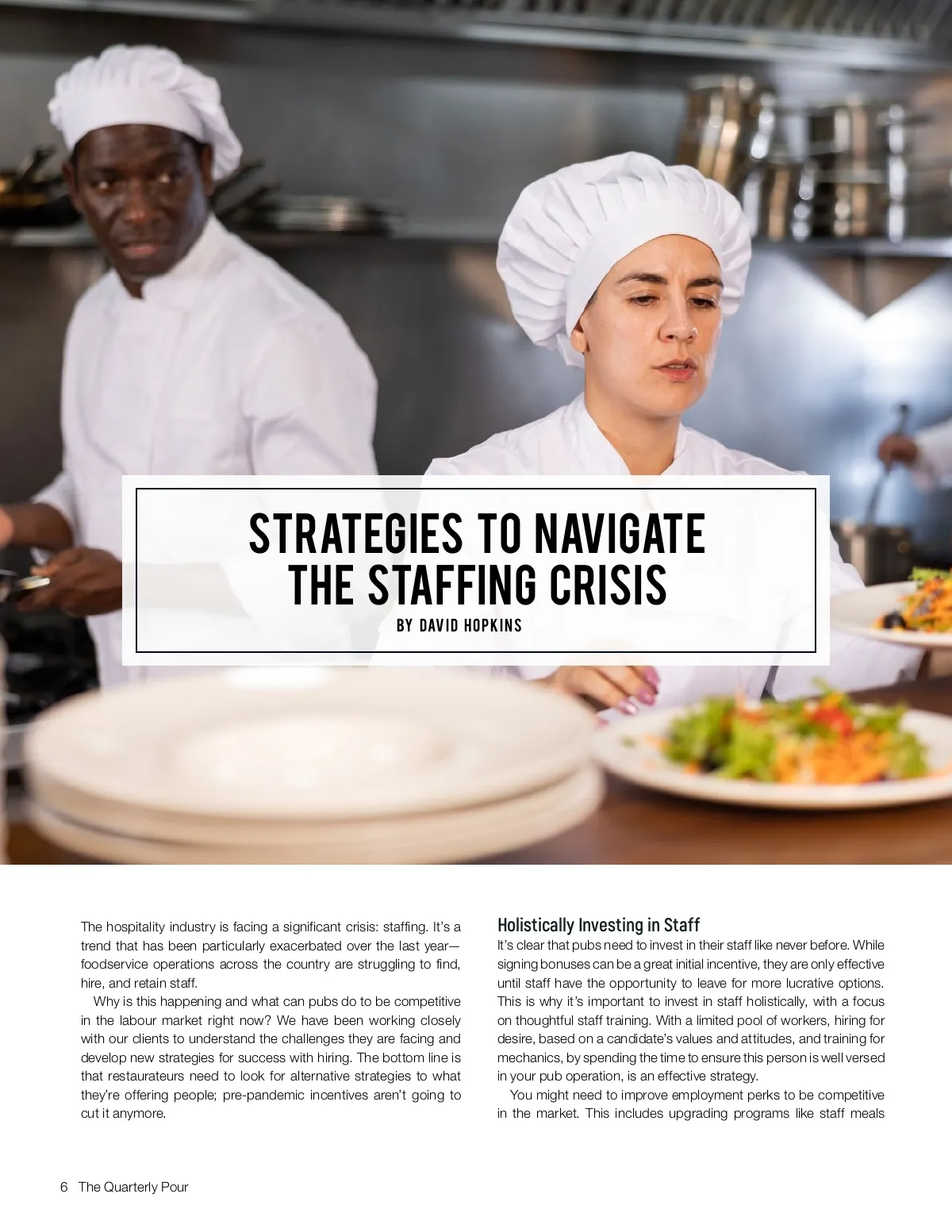 STRATEGIES TO NAVIGATE THE STAFFING CRISIS

BY DAVID HOPKINS

The hospitality industry is facing a significant crisis: staffing. It's a trend that has been particularly exacerbated over the last year—foodservice operations across the country are struggling to find, hire, and retain staff.

Why is this happening and what can pubs do to be competitive in the labour market right now? We have been working closely with our clients to understand the challenges they are facing and develop new strategies for success with hiring. The bottom line is that restaurateurs need to look for alternative strategies to what they're offering people; pre-pandemic incentives aren't going to cut it anymore.

Holistically Investing in Staff

It's clear that pubs need to invest in their staff like never before. While signing bonuses can be a great initial incentive, they are only effective until staff have the opportunity to leave for more lucrative options. This is why it's important to invest in staff holistically, with a focus on thoughtful staff training. With a limited pool of workers, hiring for desire, based on a candidate's values and attitudes, and training for mechanics, by spending the time to ensure this person is well versed in your pub operation, is an effective strategy.

You might need to improve employment perks to be competitive in the market. This includes upgrading programs like staff meals

6 The Quarterly Pour